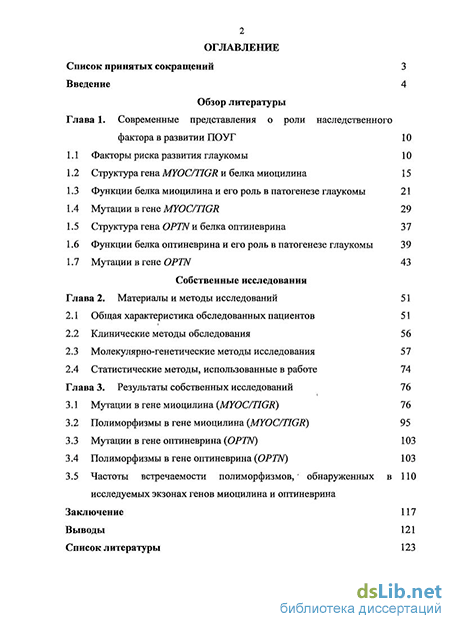 2

ОГЛАВЛЕНИЕ

Список принятых сокращений 3

Введение 4

Обзор литературы

Глава 1. Современные представления о роли наследственного фактора в развитии ПОУГ 10

1.1 Факторы риска развития глаукомы 10

1.2 Структура гена MYOC/TIGR и белка миоцилина 15

1.3 Функции белка миоцилина и его роль в патогенезе глаукомы 21

1.4 Мутации в гене MYOC/TIGR 29

1.5 Структура гена OPTN и белка оптиневрина 37

1.6 Функции белка оптиневрина и его роль в патогенезе глаукомы 39

1.7 Мутации в гене OPTN 43

Собственные исследования

Глава 2. Материалы и методы исследований 51

2.1 Общая характеристика обследованных пациентов 51

2.2 Клинические методы обследования 56

2.3 Молекулярно-генетические методы исследования 57

2.4 Статистические методы, использованные в работе 74

Глава 3. Результаты собственных исследований 76

3.1 Мутации в гене миоцилина (MYOC/TIGR) 76

3.2 Полиморфизмы в гене миоцилина (MYOC/TIGR) 95

3.3 Мутации в гене оптиневрина (OPTN) 103

3.4 Полиморфизмы в гене оптиневрина (OPTN) 103

3.5 Частоты встречаемости полиморфизмов, обнаруженных в исследуемых экзонах генов миоцилина и оптиневрина 110

Заключение 117

Выводы 121

Список литературы 123

dsLib.net
библиотека диссертаций